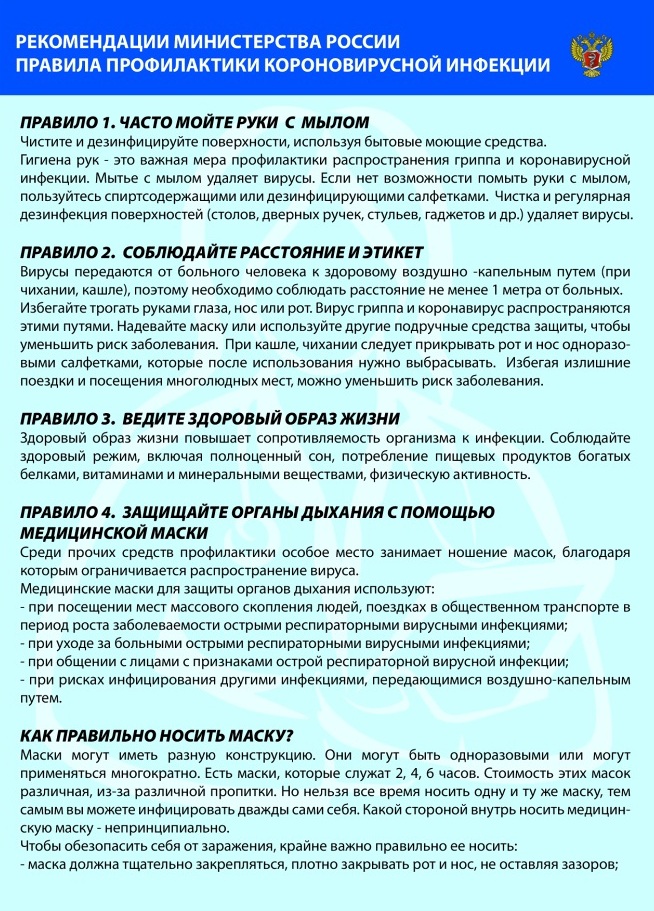 РЕКОМЕНДАЦИИ МИНИСТЕРСТВА РОССИИ
ПРАВИЛА ПРОФИЛАКТИКИ КОРОНОВИРУСНОЙ ИНФЕКЦИИ

ПРАВИЛО 1. ЧАСТО МОЙТЕ РУКИ С МЫЛОМ
Чистите и дезинфицируйте поверхности, используя бытовые моющие средства.
Гигиена рук - это важная мера профилактики распространения гриппа и коронавирусной инфекции. Мытье с мылом удаляет вирусы. Если нет возможности помыть руки с мылом, пользуйтесь спиртсодержащими или дезинфицирующими салфетками. Чистка и регулярная дезинфекция поверхностей (столов, дверных ручек, стульев, гаджетов и др.) удаляет вирусы.

ПРАВИЛО 2. СОБЛЮДАЙТЕ РАССТОЯНИЕ И ЭТИКЕТ
Вирусы передаются от больного человека к здоровому воздушно -капельным путем (при чихании, кашле), поэтому необходимо соблюдать расстояние не менее 1 метра от больных.
Избегайте трогать руками глаза, нос или рот. Вирус гриппа и коронавирус распространяются этими путями. Надевайте маску или используйте другие подручные средства защиты, чтобы уменьшить риск заболевания. При кашле, чихании следует прикрывать рот и нос одноразовыми салфетками, которые после использования нужно выбрасывать. Избегая излишние поездки и посещения многолюдных мест, можно уменьшить риск заболевания.

ПРАВИЛО 3. ВЕДИТЕ ЗДОРОВЫЙ ОБРАЗ ЖИЗНИ
Здоровый образ жизни повышает сопротивляемость организма к инфекции. Соблюдайте здоровый режим, включая полноценный сон, потребление пищевых продуктов богатых белками, витаминами и минеральными веществами, физическую активность.

ПРАВИЛО 4. ЗАЩИЩАЙТЕ ОРГАНЫ ДЫХАНИЯ С ПОМОЩЬЮ МЕДИЦИНСКОЙ МАСКИ
Среди прочих средств профилактики особое место занимает ношение масок, благодаря которым ограничивается распространение вируса.
Медицинские маски для защиты органов дыхания используют:
- при посещении мест массового скопления людей, поездках в общественном транспорте в период роста заболеваемости острыми респираторными вирусными инфекциями;
- при уходе за больными острыми респираторными вирусными инфекциями;
- при общении с лицами с признаками острой респираторной вирусной инфекции;
- при рисках инфицирования другими инфекциями, передающимися воздушно-капельным путем.

КАК ПРАВИЛЬНО НОСИТЬ МАСКУ?
Маски могут иметь разную конструкцию. Они могут быть одноразовыми или могут применяться многократно. Есть маски, которые служат 2, 4, 6 часов. Стоимость этих масок различная, из-за различной пропитки. Но нельзя все время носить одну и ту же маску, тем самым вы можете инфицировать дважды сами себя. Какой стороной внутрь носить медицинскую маску - непринципиально.
Чтобы обезопасить себя от заражения, крайне важно правильно ее носить:
- маска должна тщательно закрепляться, плотно закрывать рот и нос, не оставляя зазоров;